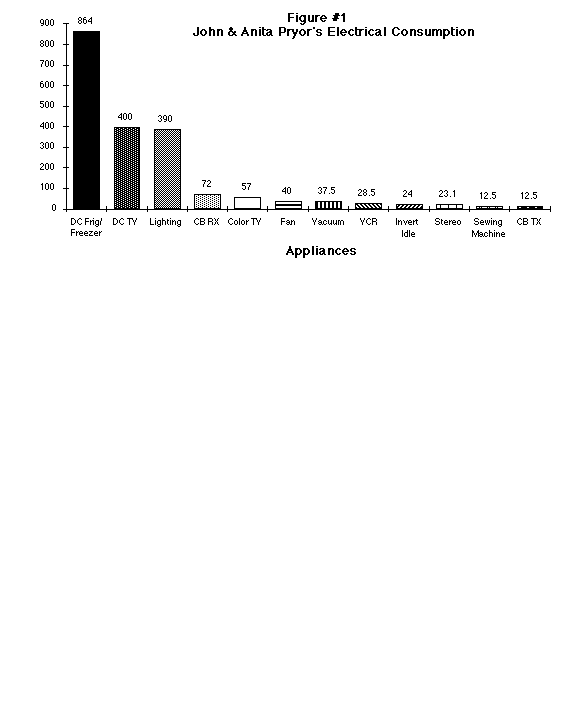 Figure #1
John & Anita Pryor's Electrical Consumption

900
800
700
600
500
400
300
200
100
0

864
400
390
72
57
40
37.5
28.5
24
23.1
12.5
12.5

DC Frig/ Freezer
DC TV
Lighting
CB RX
Color TV
Fan
Vacuum
VCR
Invert Idle
Stereo
Sewing Machine
CB TX

Appliances